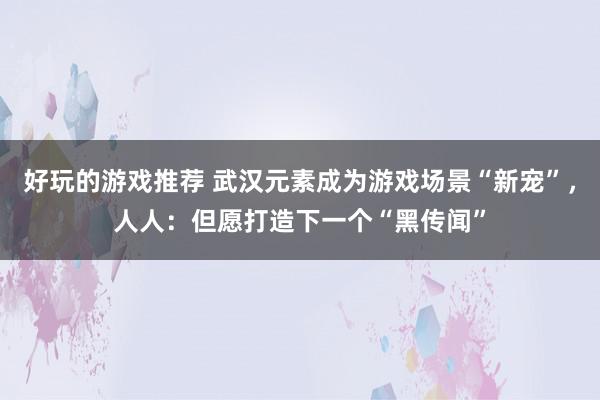 好玩的游戏推荐 武汉元素成为游戏场景“新宠”，人人：但愿打造下一个“黑传闻”